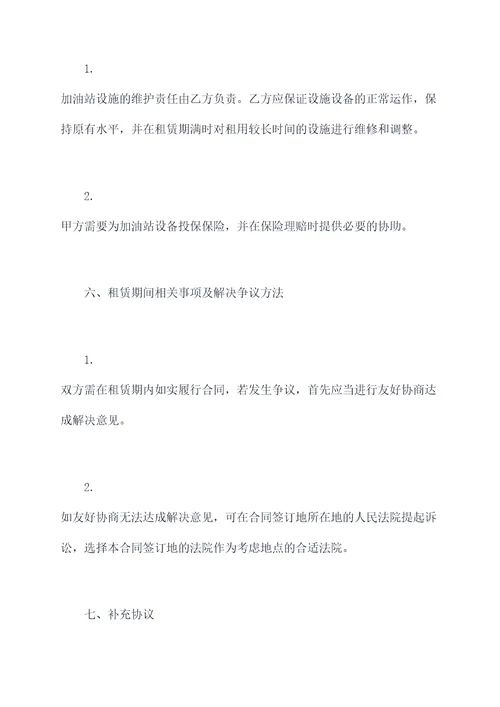 1.

加油站设施的维护责任由乙方负责。乙方应保证设施设备的正常运作，保持原有水平，并在租赁期满时对租用较长时间的设施进行维修和调整。

2.

甲方需要为加油站设备投保保险，并在保险理赔时提供必要的协助。

六、租赁期间相关事项及解决争议方法

1.

双方需在租赁期内如实履行合同，若发生争议，首先应当进行友好协商达成解决意见。

2.

如友好协商无法达成解决意见，可在合同签订地所在地的人民法院提起诉讼，选择本合同签订地的法院作为考虑地点的合适法院。

七、补充协议